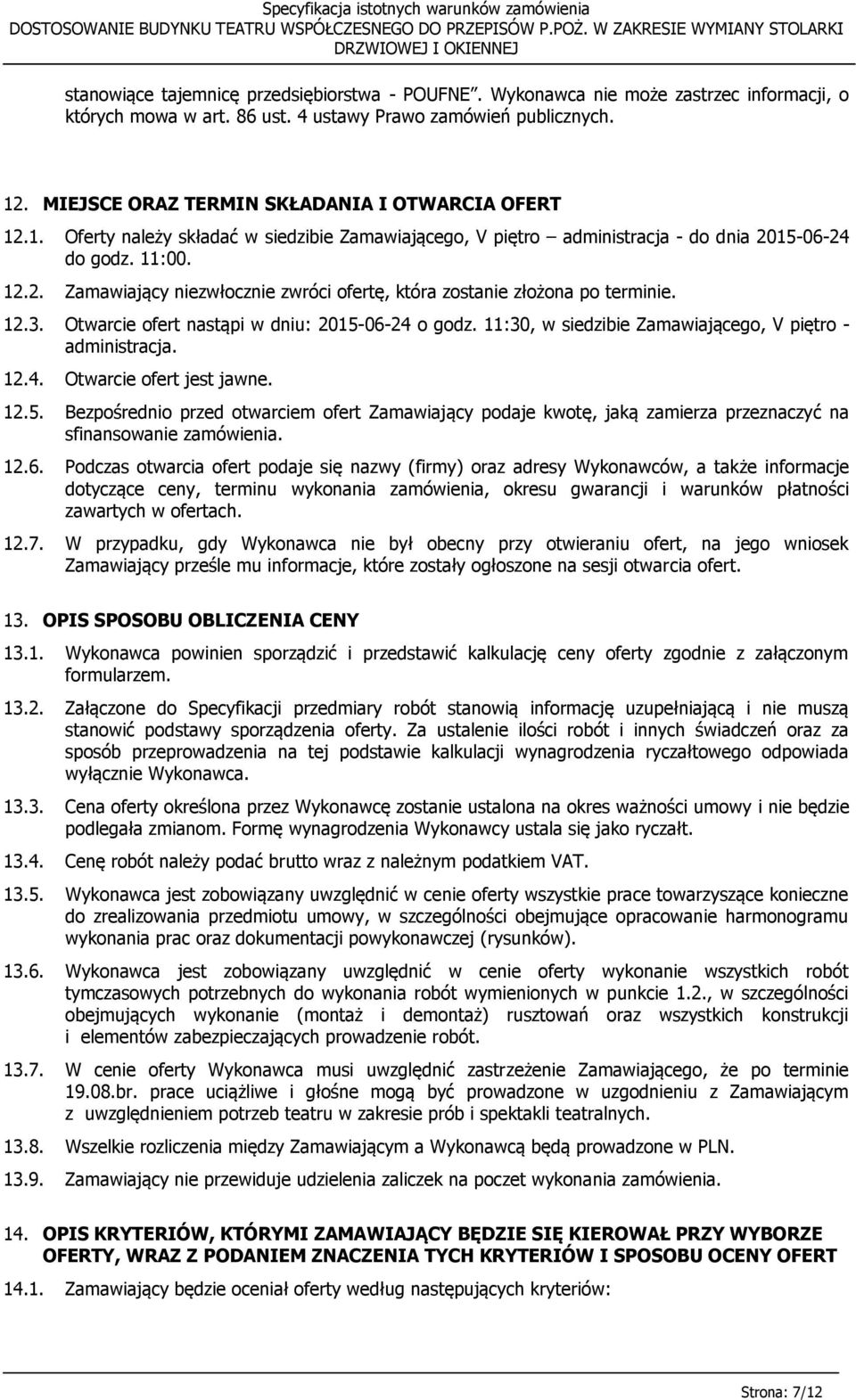 Specyfikacja istotnych warunków zamówienia
DOSTOSOWANIE BUDYNKU TEATRU WSPÓŁCZESNEGO DO PRZEPISÓW P.POŻ. W ZAKRESIE WYMIANY STOLARKI DRZWIOWEJ I OKIENNEJ

stanowiące tajemnicę przedsiębiorstwa - POUFNE". Wykonawca nie może zastrzec informacji, o których mowa w art. 86 ust. 4 ustawy Prawo zamówień publicznych.

12. MIEJSCE ORAZ TERMIN SKŁADANIA I OTWARCIA OFERT

12.1. Oferty należy składać w siedzibie Zamawiającego, V piętro – administracja - do dnia 2015-06-24 do godz. 11:00.

12.2. Zamawiający niezwłocznie zwróci ofertę, która zostanie złożona po terminie.

12.3. Otwarcie ofert nastąpi w dniu: 2015-06-24 o godz. 11:30, w siedzibie Zamawiającego, V piętro - administracja.

12.4. Otwarcie ofert jest jawne.

12.5. Bezpośrednio przed otwarciem ofert Zamawiający podaje kwotę, jaką zamierza przeznaczyć na sfinansowanie zamówienia.

12.6. Podczas otwarcia ofert podaje się nazwy (firmy) oraz adresy Wykonawców, a także informacje dotyczące ceny, terminu wykonania zamówienia, okresu gwarancji i warunków płatności zawartych w ofertach.

12.7. W przypadku, gdy Wykonawca nie był obecny przy otwieraniu ofert, na jego wniosek Zamawiający prześle mu informacje, które zostały ogłoszone na sesji otwarcia ofert.

13. OPIS SPOSOBU OBLICZENIA CENY

13.1. Wykonawca powinien sporządzić i przedstawić kalkulację ceny oferty zgodnie z załączonym formularzem.

13.2. Załączone do Specyfikacji przedmiary robót stanowią informację uzupełniającą i nie muszą stanowić podstawy sporządzenia oferty. Za ustalenie ilości robót i innych świadczeń oraz za sposób przeprowadzenia na tej podstawie kalkulacji wynagrodzenia ryczałtowego odpowiada wyłącznie Wykonawca.

13.3. Cena oferty określona przez Wykonawcę zostanie ustalona na okres ważności umowy i nie będzie podlegała zmianom. Formę wynagrodzenia Wykonawcy ustala się jako ryczałt.

13.4. Cenę robót należy podać brutto wraz z należnym podatkiem VAT.

13.5. Wykonawca jest zobowiązany uwzględnić w cenie oferty wszystkie prace towarzyszące konieczne do zrealizowania przedmiotu umowy, w szczególności obejmujące opracowanie harmonogramu wykonania prac oraz dokumentacji powykonawczej (rysunków).

13.6. Wykonawca jest zobowiązany uwzględnić w cenie oferty wykonanie wszystkich robót tymczasowych potrzebnych do wykonania robót wymienionych w punkcie 1.2., w szczególności obejmujących wykonanie (montaż i demontaż) rusztowań oraz wszystkich konstrukcji i elementów zabezpieczających prowadzenie robót.

13.7. W cenie oferty Wykonawca musi uwzględnić zastrzeżenie Zamawiającego, że po terminie 19.08.br. prace uciążliwe i głośne mogą być prowadzone w uzgodnieniu z Zamawiającym z uwzględnieniem potrzeb teatru w zakresie prób i spektakli teatralnych.

13.8. Wszelkie rozliczenia między Zamawiającym a Wykonawcą będą prowadzone w PLN.

13.9. Zamawiający nie przewiduje udzielenia zaliczek na poczet wykonania zamówienia.

14. OPIS KRYTERIÓW, KTÓRYMI ZAMAWIAJĄCY BĘDZIE SIĘ KIEROWAŁ PRZY WYBORZE OFERTY, WRAZ Z PODANIEM ZNACZENIA TYCH KRYTERIÓW I SPOSOBU OCENY OFERT

14.1. Zamawiający będzie oceniał oferty według następujących kryteriów:

Strona: 7/12